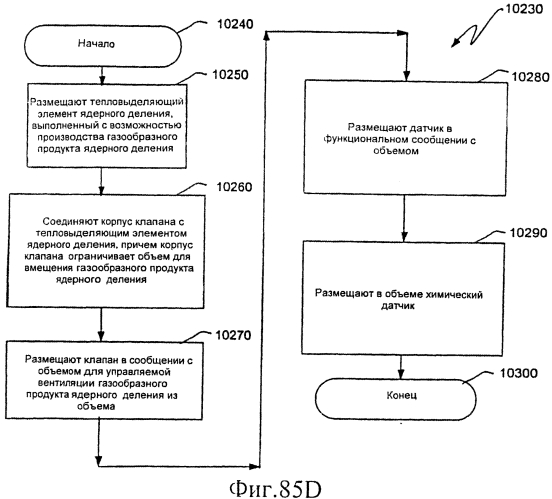 10230

10240

Начало

10250

Размещают тепловыделяющий элемент ядерного деления, выполненный с возможностью производства газообразного продукта ядерного деления

10260

Соединяют корпус клапана с тепловыделяющим элементом ядерного деления, причем корпус клапана ограничивает объем для вмещения газообразного продукта ядерного деления

10270

Размещают клапан в сообщении с объемом для управляемой вентиляции газообразного продукта ядерного деления из объема

10280

Размещают датчик в функциональном сообщении с объемом

10290

Размещают в объеме химический датчик

10300

Конец

Фиг.85D